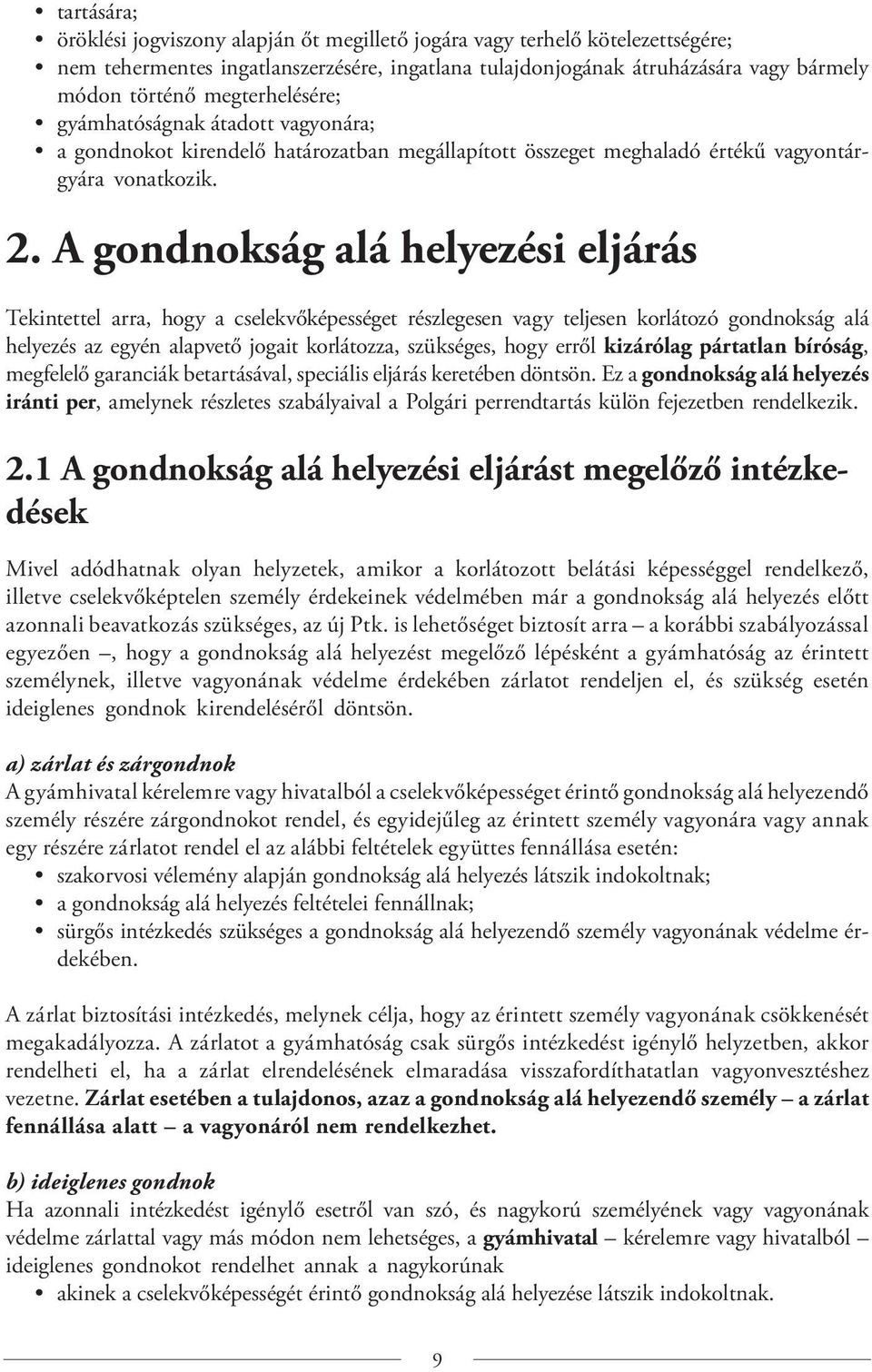 • tartására;
• öröklési jogviszony alapján őt megillető jogára vagy terhelő kötelezettségére;
• nem tehermentes ingatlanszerzésére, ingatlana tulajdonjogának átruházására vagy bármely módon történő megterhelésére;
• gyámhatóságnak átadott vagyonára;
• a gondnokot kirendelő határozatban megállapított összeget meghaladó értékű vagyontárgyára vonatkozik.

2. A gondnokság alá helyezési eljárás

Tekintettel arra, hogy a cselekvőképességet részlegesen vagy teljesen korlátozó gondnokság alá helyezés az egyén alapvető jogait korlátozza, szükséges, hogy erről kizárólag pártatlan bíróság, megfelelő garanciák betartásával, speciális eljárás keretében döntsön. Ez a gondnokság alá helyezés iránti per, amelynek részletes szabályaival a Polgári perrendtartás külön fejezetben rendelkezik.

2.1 A gondnokság alá helyezési eljárást megelőző intézkedések

Mivel adódhatnak olyan helyzetek, amikor a korlátozott belátási képességgel rendelkező, illetve cselekvőképtelen személy érdekeinek védelmében már a gondnokság alá helyezés előtt azonnali beavatkozás szükséges, az új Ptk. is lehetőséget biztosít arra – a korábbi szabályozással egyezően –, hogy a gondnokság alá helyezést megelőző lépésként a gyámhatóság az érintett személynek, illetve vagyonának védelme érdekében zárlatot rendeljen el, és szükség esetén ideiglenes gondnok kirendeléséről döntsön.

a) zárlat és zárgondnok
A gyámhivatal kérelemre vagy hivatalból a cselekvőképességet érintő gondnokság alá helyezendő személy részére zárgondnokot rendel, és egyidejűleg az érintett személy vagyonára vagy annak egy részére zárlatot rendel el az alábbi feltételek együttes fennállása esetén:
• szakorvosi vélemény alapján gondnokság alá helyezés látszik indokoltnak;
• a gondnokság alá helyezés feltételei fennállnak;
• sürgős intézkedés szükséges a gondnokság alá helyezendő személy vagyonának védelme érdekében.

A zárlat biztosítási intézkedés, melynek célja, hogy az érintett személy vagyonának csökkenését megakadályozza. A zárlatot a gyámhatóság csak sürgős intézkedést igénylő helyzetben, akkor rendelheti el, ha a zárlat elrendelésének elmaradása visszafordíthatatlan vagyonvesztéshez vezetne. Zárlat esetében a tulajdonos, azaz a gondnokság alá helyezendő személy – a zárlat fennállása alatt – a vagyonáról nem rendelkezhet.

b) ideiglenes gondnok
Ha azonnali intézkedést igénylő esetről van szó, és nagykorú személyének vagy vagyonának védelme zárlattal vagy más módon nem lehetséges, a gyámhivatal – kérelemre vagy hivatalból – ideiglenes gondnokot rendelhet annak a nagykorúnak
• akinek a cselekvőképességét érintő gondnokság alá helyezése látszik indokoltnak.

9